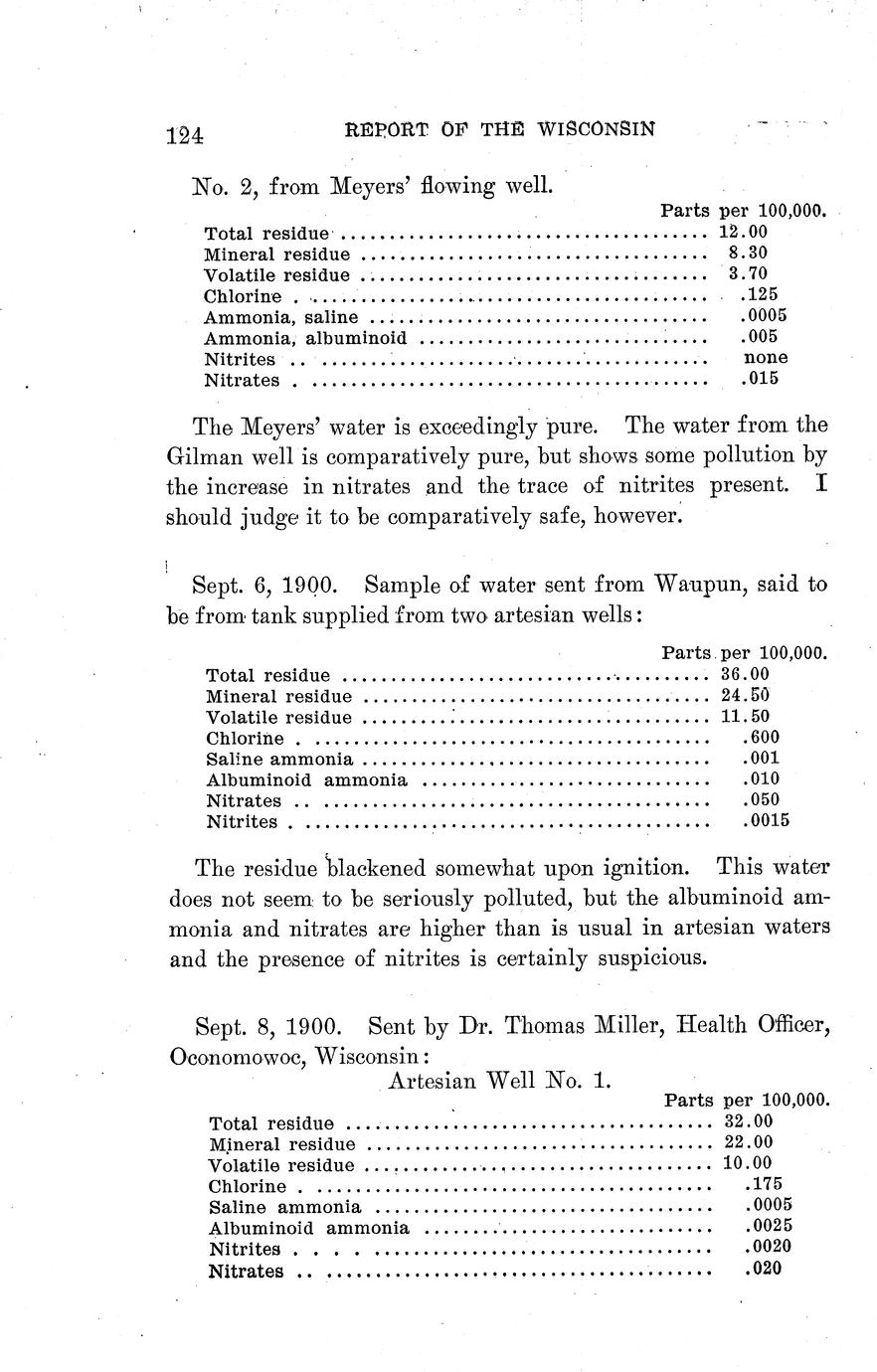 124 REPORT OF THE WISCONSIN

No. 2, from Meyers' flowing well.

| | Parts per 100,000. |
|---|---|
| Total residue | 12.00 |
| Mineral residue | 8.30 |
| Volatile residue | 3.70 |
| Chlorine | .125 |
| Ammonia, saline | .0005 |
| Ammonia, albuminoid | .005 |
| Nitrites | none |
| Nitrates | .015 |

The Meyers' water is exceedingly pure. The water from the Gilman well is comparatively pure, but shows some pollution by the increase in nitrates and the trace of nitrites present. I should judge it to be comparatively safe, however.

Sept. 6, 1900. Sample of water sent from Waupun, said to be from tank supplied from two artesian wells:

| | Parts per 100,000. |
|---|---|
| Total residue | 36.00 |
| Mineral residue | 24.50 |
| Volatile residue | 11.50 |
| Chlorine | .600 |
| Saline ammonia | .001 |
| Albuminoid ammonia | .010 |
| Nitrates | .050 |
| Nitrites | .0015 |

The residue blackened somewhat upon ignition. This water does not seem to be seriously polluted, but the albuminoid ammonia and nitrates are higher than is usual in artesian waters and the presence of nitrites is certainly suspicious.

Sept. 8, 1900. Sent by Dr. Thomas Miller, Health Officer, Oconomowoc, Wisconsin:

Artesian Well No. 1.

| | Parts per 100,000. |
|---|---|
| Total residue | 32.00 |
| Mineral residue | 22.00 |
| Volatile residue | 10.00 |
| Chlorine | .175 |
| Saline ammonia | .0005 |
| Albuminoid ammonia | .0025 |
| Nitrites | .0020 |
| Nitrates | .020 |